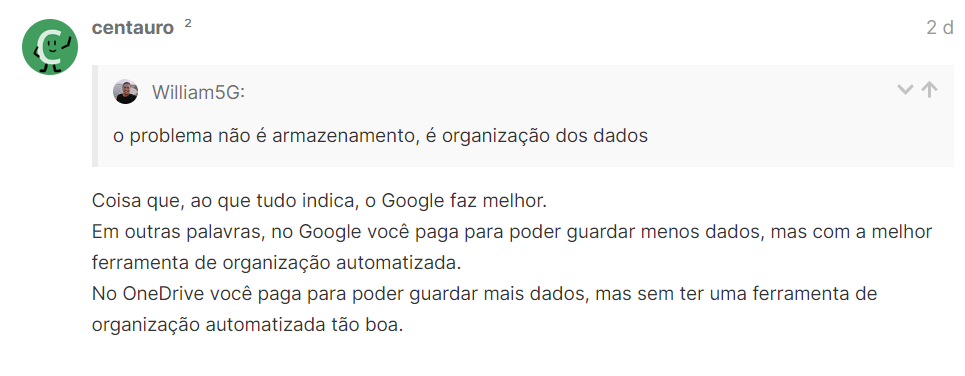 centauro ²

2 d

William5G:

o problema não é armazenamento, é organização dos dados

Coisa que, ao que tudo indica, o Google faz melhor.
Em outras palavras, no Google você paga para poder guardar menos dados, mas com a melhor ferramenta de organização automatizada.
No OneDrive você paga para poder guardar mais dados, mas sem ter uma ferramenta de organização automatizada tão boa.